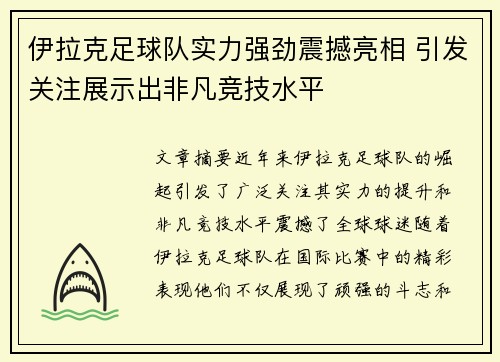 伊拉克足球队实力强劲震撼亮相 引发关注展示出非凡竞技水平

文章摘要近年来伊拉克足球队的崛起引发了广泛关注其实力的提升和非凡竞技水平震撼了全球球迷随着伊拉克足球队在国际比赛中的精彩表现他们不仅展现了顽强的斗志和